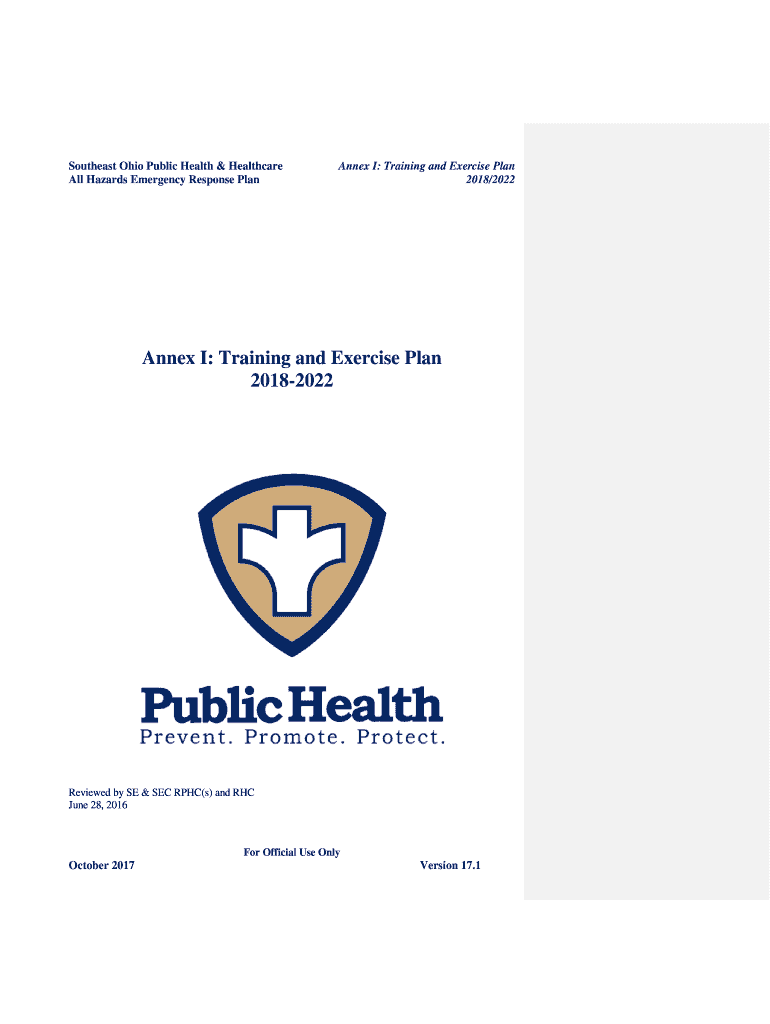 Southeast Ohio Public Health & Healthcare
All Hazards Emergency Response Plan

Annex I: Training and Exercise Plan
2018/2022

Annex I: Training and Exercise Plan
2018-2022

Public Health
Prevent. Promote. Protect.

Reviewed by SE & SEC RPHC(s) and RHC
June 28, 2016

For Official Use Only

October 2017

Version 17.1